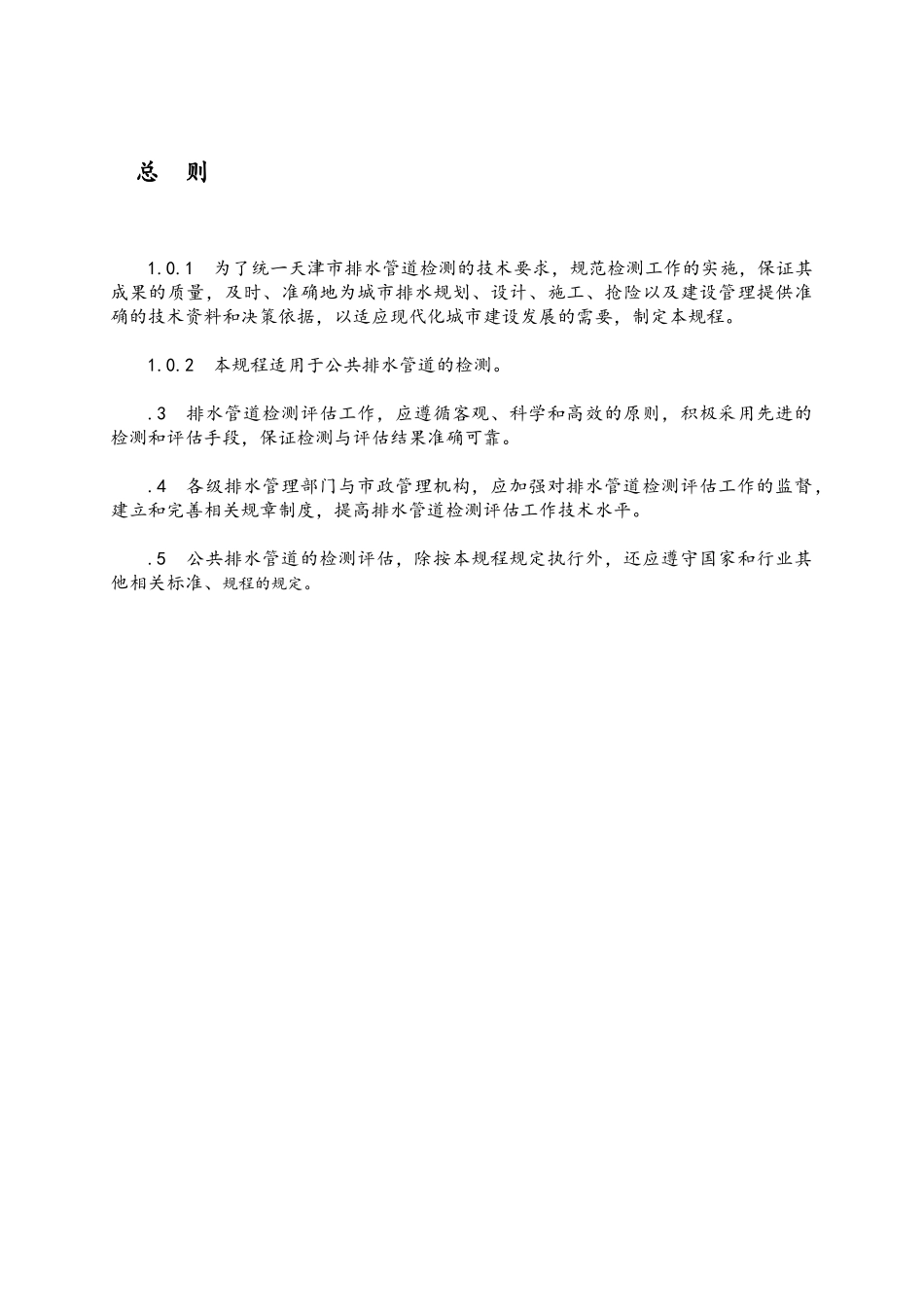 总　则

1.0.1　为了统一天津市排水管道检测的技术要求，规范检测工作的实施，保证其成果的质量，及时、准确地为城市排水规划、设计、施工、抢险以及建设管理提供准确的技术资料和决策依据，以适应现代化城市建设发展的需要，制定本规程。

1.0.2　本规程适用于公共排水管道的检测。

.3　排水管道检测评估工作，应遵循客观、科学和高效的原则，积极采用先进的检测和评估手段，保证检测与评估结果准确可靠。

.4　各级排水管理部门与市政管理机构，应加强对排水管道检测评估工作的监督，建立和完善相关规章制度，提高排水管道检测评估工作技术水平。

.5　公共排水管道的检测评估，除按本规程规定执行外，还应遵守国家和行业其他相关标准、规程的规定。